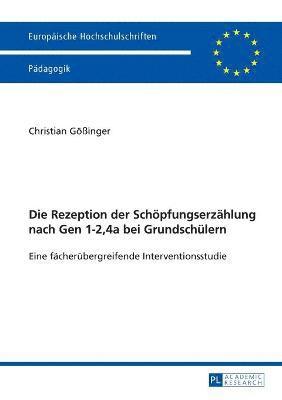 Europäische Hochschulschriften

Pädagogik

Christian Gößinger

Die Rezeption der Schöpfungserzählung nach Gen 1-2,4a bei Grundschülern

Eine fächerübergreifende Interventionsstudie

PL ACADEMIC RESEARCH